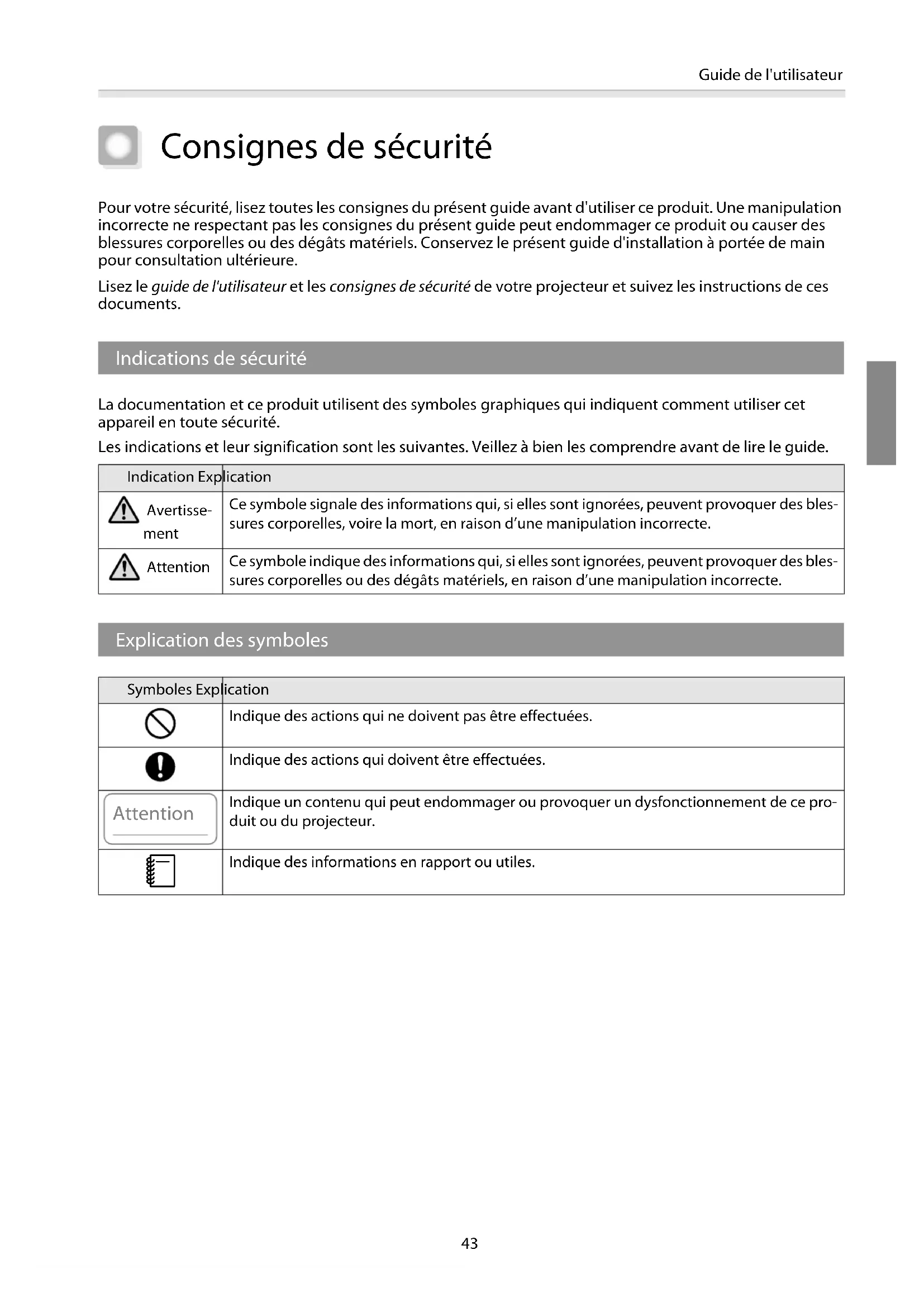 Guide de l'utilisateur

Consignes de sécurité

Pour votre sécurité, lisez toutes les consignes du présent guide avant d'utiliser ce produit. Une manipulation incorrecte ne respectant pas les consignes du présent guide peut endommager ce produit ou causer des blessures corporelles ou des dégâts matériels. Conservez le présent guide d'installation à portée de main pour consultation ultérieure.

Lisez le guide de l'utilisateur et les consignes de sécurité de votre projecteur et suivez les instructions de ces documents.

Indications de sécurité

La documentation et ce produit utilisent des symboles graphiques qui indiquent comment utiliser cet appareil en toute sécurité.

Les indications et leur signification sont les suivantes. Veillez à bien les comprendre avant de lire le guide.

| Indication | Explication |
|---|---|
| Avertissement | Ce symbole signale des informations qui, si elles sont ignorées, peuvent provoquer des blessures corporelles, voire la mort, en raison d'une manipulation incorrecte. |
| Attention | Ce symbole indique des informations qui, si elles sont ignorées, peuvent provoquer des blessures corporelles ou des dégâts matériels, en raison d'une manipulation incorrecte. |

Explication des symboles

| Symboles | Explication |
|---|---|
| | Indique des actions qui ne doivent pas être effectuées. |
| | Indique des actions qui doivent être effectuées. |
| Attention | Indique un contenu qui peut endommager ou provoquer un dysfonctionnement de ce produit ou du projecteur. |
| | Indique des informations en rapport ou utiles. |

43